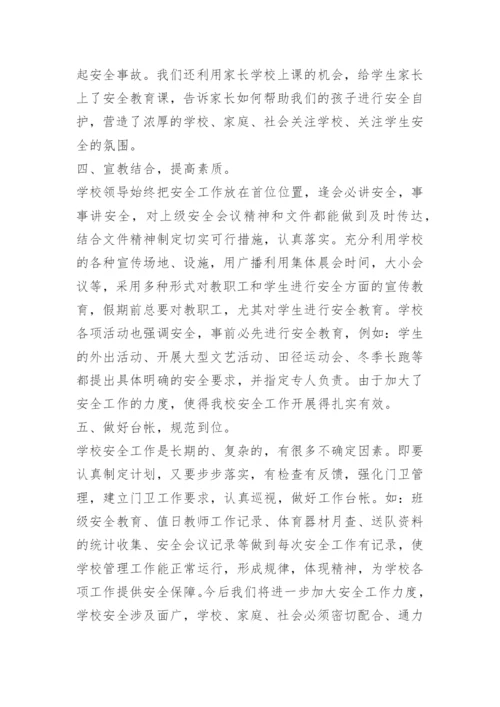 起安全事故。我们还利用家长学校上课的机会，给学生家长上了安全教育课，告诉家长如何帮助我们的孩子进行安全自护，营造了浓厚的学校、家庭、社会关注学校、关注学生安全的氛围。

四、宣教结合，提高素质。

学校领导始终把安全工作放在首位位置，逢会必讲安全，事事讲安全，对上级安全会议精神和文件都能做到及时传达，结合文件精神制定切实可行措施，认真落实。充分利用学校的各种宣传场地、设施，用广播利用集体晨会时间，大小会议等，采用多种形式对教职工和学生进行安全方面的宣传教育，假期前总要对教职工，尤其对学生进行安全教育。学校各项活动也强调安全，事前必先进行安全教育，例如：学生的外出活动、开展大型文艺活动、田径运动会、冬季长跑等都提出具体明确的安全要求，并指定专人负责。由于加大了安全工作的力度，使得我校安全工作开展得扎实有效。

五、做好台帐，规范到位。

学校安全工作是长期的、复杂的，有很多不确定因素。即要认真制定计划，又要步步落实，有检查有反馈，强化门卫管理，建立门卫工作要求，认真巡视，做好工作台帐。如：班级安全教育、值日教师工作记录、体育器材月查、送队资料的统计收集、安全会议记录等做到每次安全工作有记录，使学校管理工作能正常运行，形成规律，体现精神，为学校各项工作提供安全保障。今后我们将进一步加大安全工作力度，学校安全涉及面广，学校、家庭、社会必须密切配合、通力